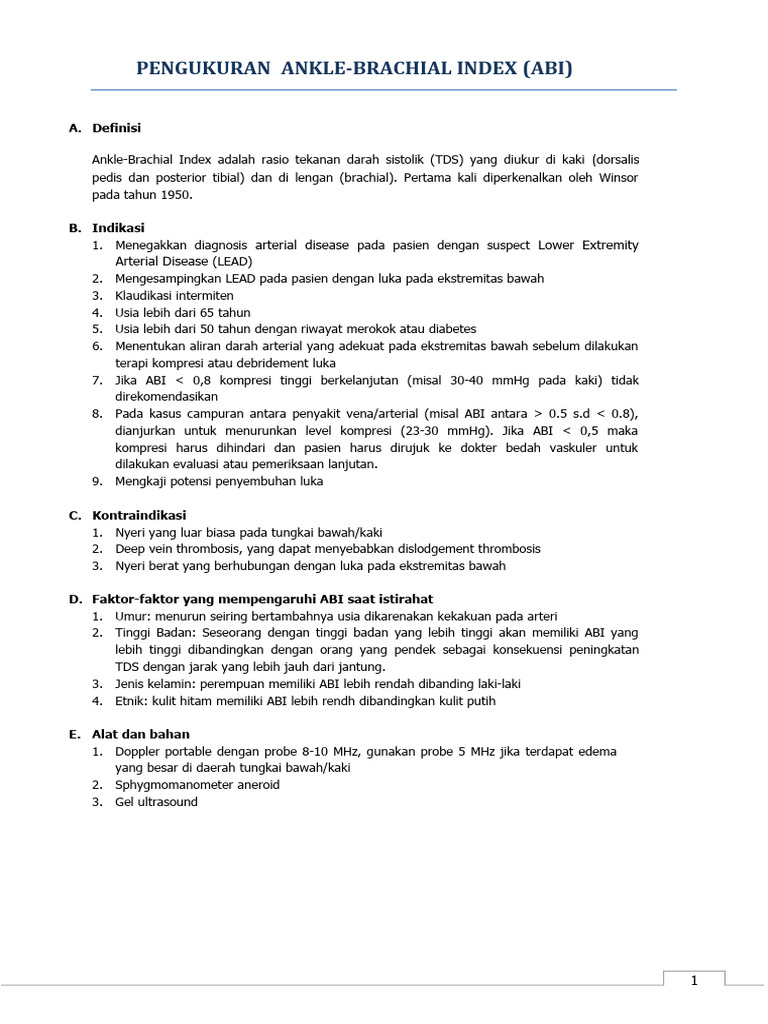 PENGUKURAN ANKLE-BRACHIAL INDEX (ABI)

A. Definisi

Ankle-Brachial Index adalah rasio tekanan darah sistolik (TDS) yang diukur di kaki (dorsalis pedis dan posterior tibial) dan di lengan (brachial). Pertama kali diperkenalkan oleh Winsor pada tahun 1950.

B. Indikasi
1. Menegakkan diagnosis arterial disease pada pasien dengan suspect Lower Extremity Arterial Disease (LEAD)
2. Mengesampingkan LEAD pada pasien dengan luka pada ekstremitas bawah
3. Klaudikasi intermiten
4. Usia lebih dari 65 tahun
5. Usia lebih dari 50 tahun dengan riwayat merokok atau diabetes
6. Menentukan aliran darah arterial yang adekuat pada ekstremitas bawah sebelum dilakukan terapi kompresi atau debridement luka
7. Jika ABI < 0,8 kompresi tinggi berkelanjutan (misal 30-40 mmHg pada kaki) tidak direkomendasikan
8. Pada kasus campuran antara penyakit vena/arterial (misal ABI antara > 0.5 s.d < 0.8), dianjurkan untuk menurunkan level kompresi (23-30 mmHg). Jika ABI < 0,5 maka kompresi harus dihindari dan pasien harus dirujuk ke dokter bedah vaskuler untuk dilakukan evaluasi atau pemeriksaan lanjutan.
9. Mengkaji potensi penyembuhan luka

C. Kontraindikasi
1. Nyeri yang luar biasa pada tungkai bawah/kaki
2. Deep vein thrombosis, yang dapat menyebabkan dislodgement thrombosis
3. Nyeri berat yang berhubungan dengan luka pada ekstremitas bawah

D. Faktor-faktor yang mempengaruhi ABI saat istirahat
1. Umur: menurun seiring bertambahnya usia dikarenakan kekakuan pada arteri
2. Tinggi Badan: Seseorang dengan tinggi badan yang lebih tinggi akan memiliki ABI yang lebih tinggi dibandingkan dengan orang yang pendek sebagai konsekuensi peningkatan TDS dengan jarak yang lebih jauh dari jantung.
3. Jenis kelamin: perempuan memiliki ABI lebih rendah dibanding laki-laki
4. Etnik: kulit hitam memiliki ABI lebih rendh dibandingkan kulit putih

E. Alat dan bahan
1. Doppler portable dengan probe 8-10 MHz, gunakan probe 5 MHz jika terdapat edema yang besar di daerah tungkai bawah/kaki
2. Sphygmomanometer aneroid
3. Gel ultrasound

1